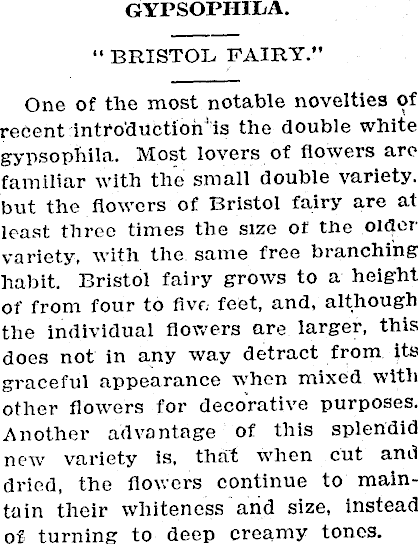 GYPSOPHILA.

"BRISTOL FAIRY."

One of the most notable novelties of recent introduction is the double white gypsophila. Most lovers of flowers are familiar with the small double variety. but the flowers of Bristol fairy are at least three times the size of the older variety, with the same free branching habit. Bristol fairy grows to a height of from four to five feet, and, although the individual flowers are larger, this does not in any way detract from its graceful appearance when mixed with other flowers for decorative purposes. Another advantage of this splendid new variety is, that when cut and dried, the flowers continue to maintain their whiteness and size, instead of turning to deep creamy tones.